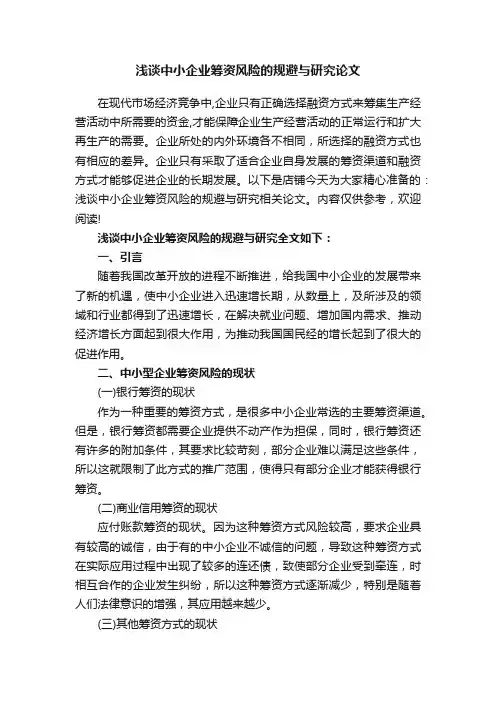 浅谈中小企业筹资风险的规避与研究论文

在现代市场经济竞争中,企业只有正确选择融资方式来筹集生产经营活动中所需要的资金,才能保障企业生产经营活动的正常运行和扩大再生产的需要。企业所处的内外环境各不相同，所选择的融资方式也有相应的差异。企业只有采取了适合企业自身发展的筹资渠道和融资方式才能够促进企业的长期发展。以下是店铺今天为大家精心准备的：浅谈中小企业筹资风险的规避与研究相关论文。内容仅供参考，欢迎阅读!

浅谈中小企业筹资风险的规避与研究全文如下：

一、引言

随着我国改革开放的进程不断推进，给我国中小企业的发展带来了新的机遇，使中小企业进入迅速增长期，从数量上，及所涉及的领域和行业都得到了迅速增长，在解决就业问题、增加国内需求、推动经济增长方面起到很大作用，为推动我国国民经的增长起到了很大的促进作用。

二、中小型企业筹资风险的现状

(一)银行筹资的现状

作为一种重要的筹资方式，是很多中小企业常选的主要筹资渠道。但是，银行筹资都需要企业提供不动产作为担保，同时，银行筹资还有许多的附加条件，其要求比较苛刻，部分企业难以满足这些条件，所以这就限制了此方式的推广范围，使得只有部分企业才能获得银行筹资。

(二)商业信用筹资的现状

应付账款筹资的现状。因为这种筹资方式风险较高，要求企业具有较高的诚信，由于有的中小企业不诚信的问题，导致这种筹资方式在实际应用过程中出现了较多的连还债，致使部分企业受到牵连，时相互合作的企业发生纠纷，所以这种筹资方式逐渐减少，特别是随着人们法律意识的增强，其应用越来越少。

(三)其他筹资方式的现状